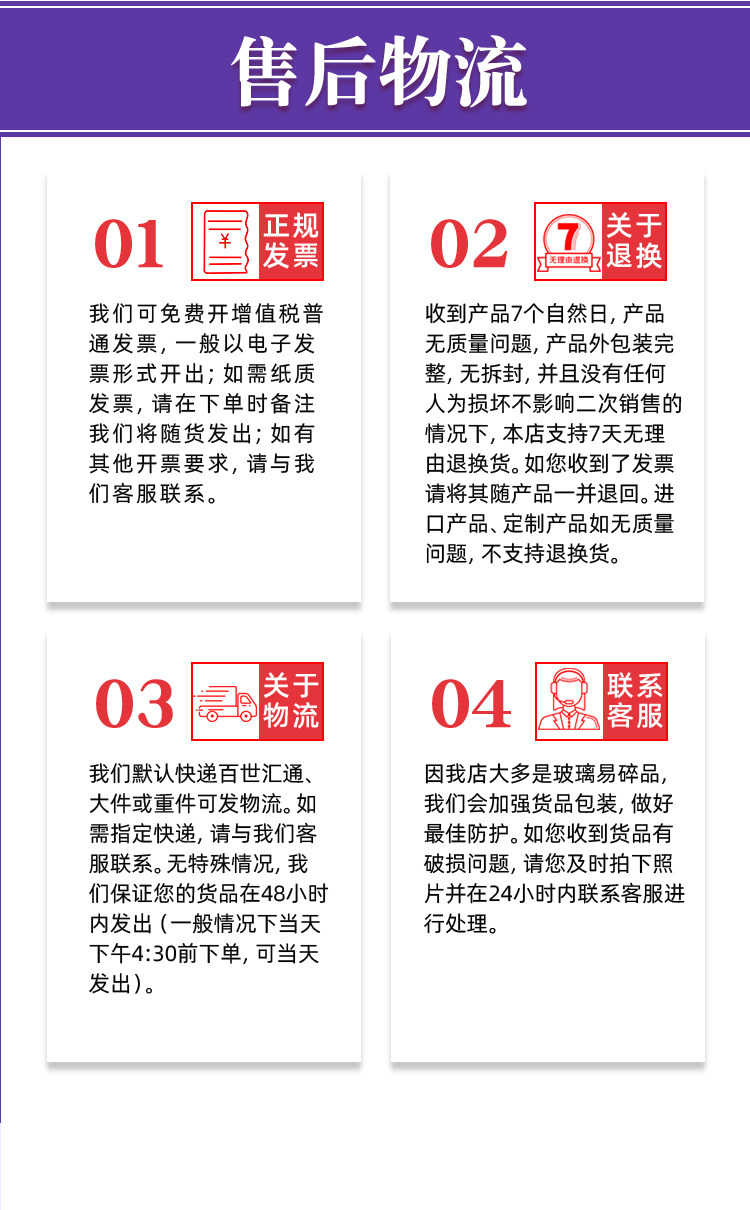 售后物流

01

¥

正规发票

我们可免费开增值税普通发票，一般以电子发票形式开出；如需纸质发票，请在下单时备注我们将随货发出；如有其他开票要求，请与我们客服联系。

02

7

无理由退换

关于退换

收到产品7个自然日，产品无质量问题，产品外包装完整，无拆封，并且没有任何人为损坏不影响二次销售的情况下，本店支持7天无理由退换货。如您收到了发票请将其随产品一并退回。进口产品、定制产品如无质量问题，不支持退换货。

03

关于物流

我们默认快递百世汇通、大件或重件可发物流。如需指定快递，请与我们客服联系。无特殊情况，我们保证您的货品在48小时内发出（一般情况下当天下午4:30前下单，可当天发出）。

04

联系客服

因我店大多是玻璃易碎品，我们会加强货品包装，做好最佳防护。如您收到货品有破损问题，请您及时拍下照片并在24小时内联系客服进行处理。